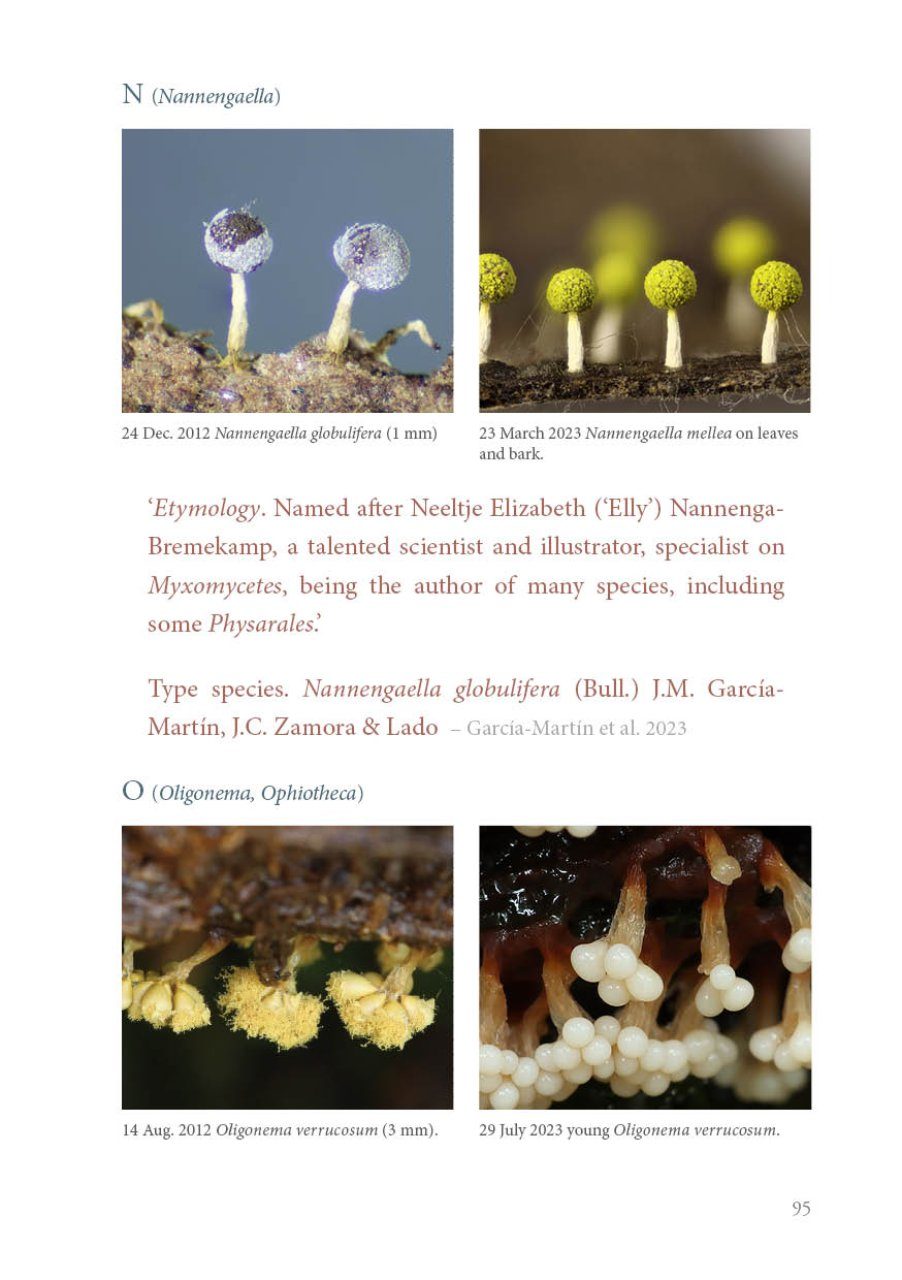 N (Nannengaella)

24 Dec. 2012 Nannengaella globulifera (1 mm)

23 March 2023 Nannengaella mellea on leaves and bark.

'Etymology. Named after Neeltje Elizabeth ('Elly') Nannenga-Bremekamp, a talented scientist and illustrator, specialist on Myxomycetes, being the author of many species, including some Physarales.'

Type species. Nannengaella globulifera (Bull.) J.M. García-Martín, J.C. Zamora & Lado – García-Martín et al. 2023

O (Oligonema, Ophiotheca)

14 Aug. 2012 Oligonema verrucosum (3 mm).

29 July 2023 young Oligonema verrucosum.

95